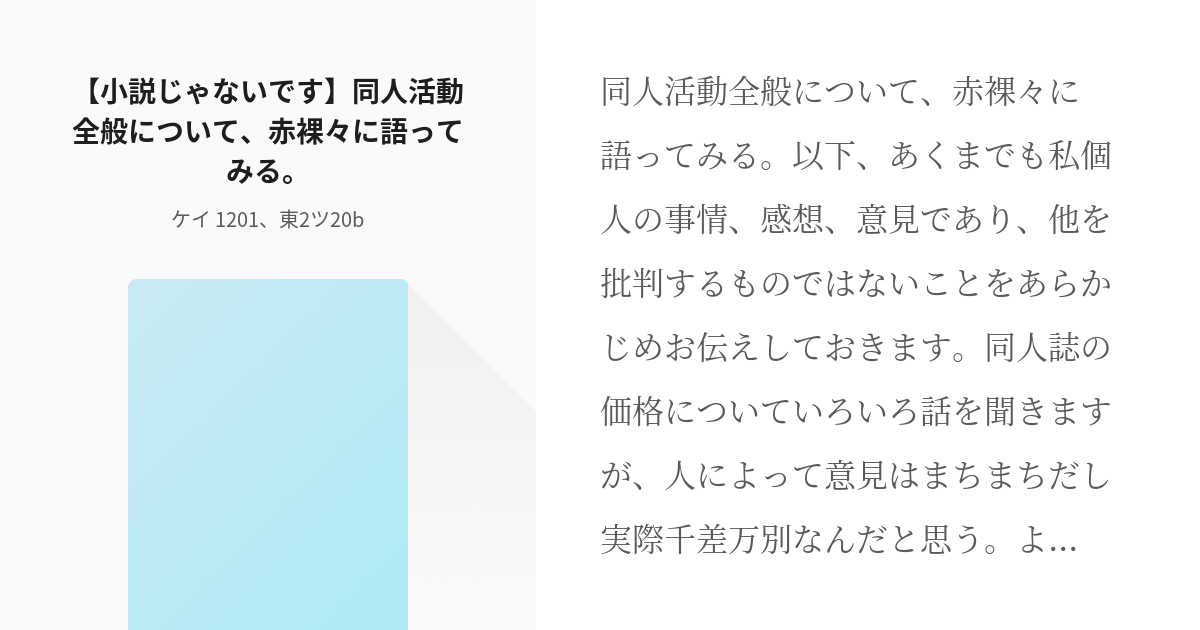 【小説じゃないです】同人活動全般について、赤裸々に語ってみる。

ケイ 1201、東2ツ20b

同人活動全般について、赤裸々に語ってみる。以下、あくまでも私個人の事情、感想、意見であり、他を批判するものではないことをあらかじめお伝えしておきます。同人誌の価格についていろいろ話を聞きますが、人によって意見はまちまちだし実際千差万別なんだと思う。よ...